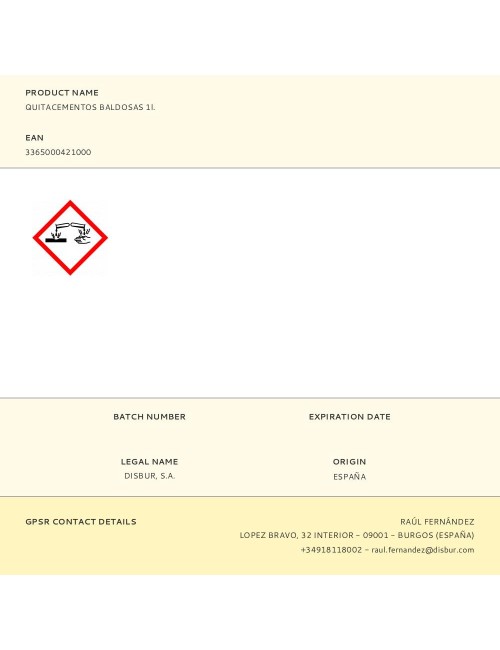 PRODUCT NAME
QUITACEMENTOS BALDOSAS 1l.

EAN
3365000421000

BATCH NUMBER

EXPIRATION DATE

LEGAL NAME
DISBUR, S.A.

ORIGIN
ESPAÑA

GPSR CONTACT DETAILS

RAÚL FERNÁNDEZ
LOPEZ BRAVO, 32 INTERIOR – 09001 – BURGOS (ESPAÑA)
+34918118002 – raul.fernandez@disbur.com